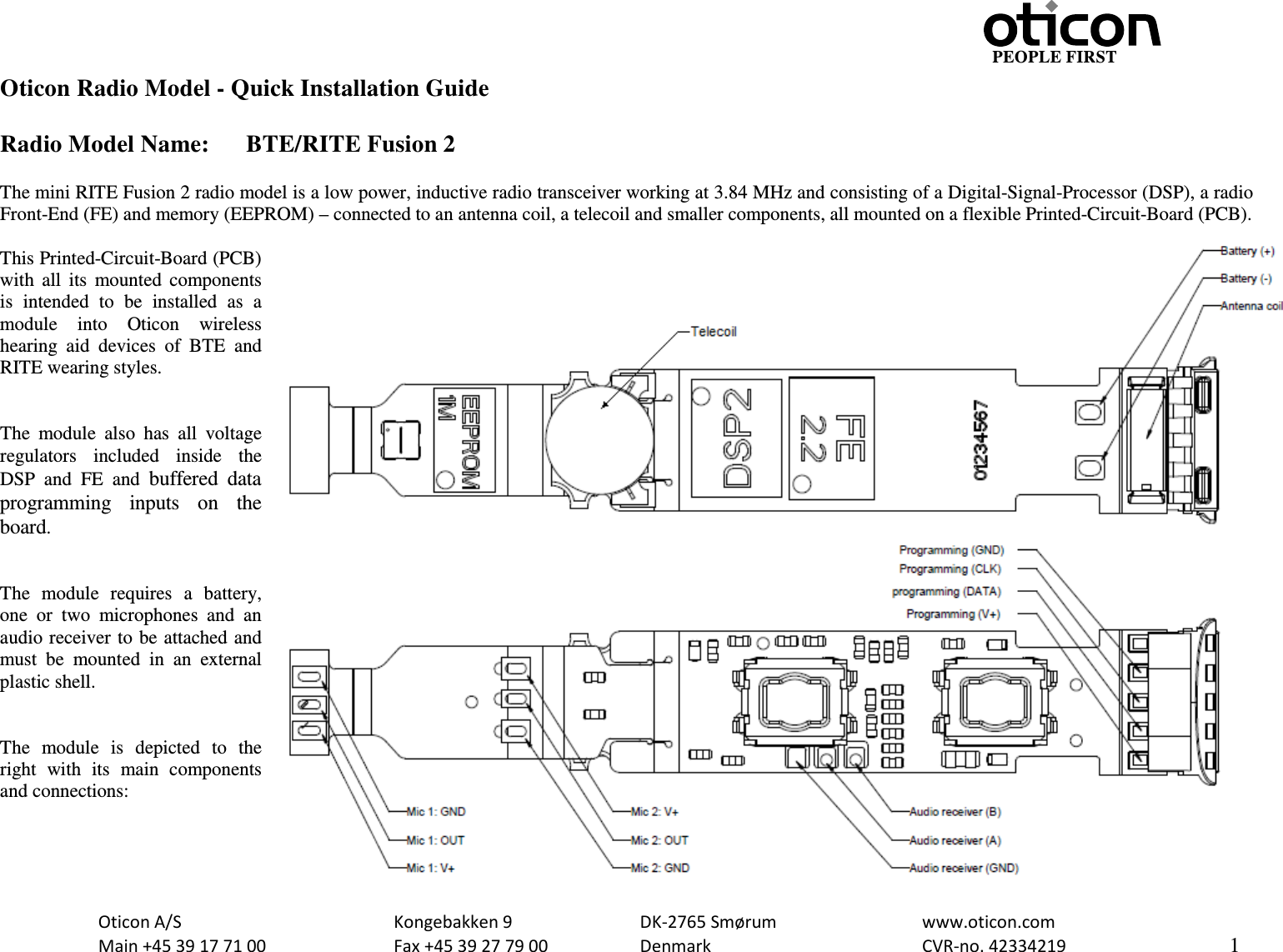 oticon
PEOPLE FIRST

Oticon Radio Model - Quick Installation Guide

Radio Model Name: BTE/RITE Fusion 2

The mini RITE Fusion 2 radio model is a low power, inductive radio transceiver working at 3.84 MHz and consisting of a Digital-Signal-Processor (DSP), a radio Front-End (FE) and memory (EEPROM) – connected to an antenna coil, a telecoil and smaller components, all mounted on a flexible Printed-Circuit-Board (PCB).

This Printed-Circuit-Board (PCB) with all its mounted components is intended to be installed as a module into Oticon wireless hearing aid devices of BTE and RITE wearing styles.

The module also has all voltage regulators included inside the DSP and FE and buffered data programming inputs on the board.

The module requires a battery, one or two microphones and an audio receiver to be attached and must be mounted in an external plastic shell.

The module is depicted to the right with its main components and connections:

Battery (+)
Battery (-)
Antenna coil
Telecoil
EEPROM
1M
DSP2
FE
2.2
01234567
Programming (GND)
Programming (CLK)
programming (DATA)
Programming (V+)
Mic 1: GND
Mic 1: OUT
Mic 1: V+
Mic 2: V+
Mic 2: OUT
Mic 2: GND
Audio receiver (B)
Audio receiver (A)
Audio receiver (GND)

Oticon A/S
Main +45 39 17 71 00
Kongebakken 9
Fax +45 39 27 79 00
DK-2765 Smørum
Denmark
www.oticon.com
CVR-no. 42334219
1